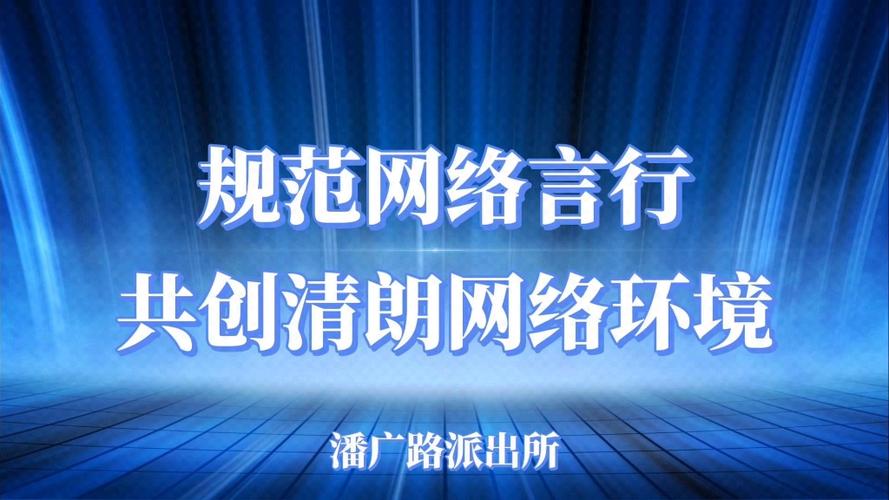 规范网络言行
共创清朗网络环境

潘广路派出所